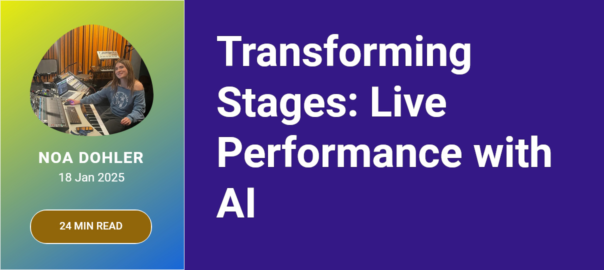 NOA DOHLER
18 Jan 2025

24 MIN READ

Transforming Stages: Live Performance with AI